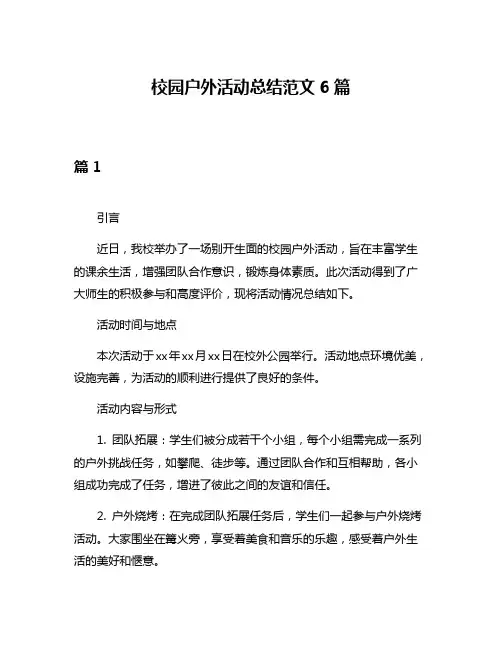 校园户外活动总结范文 6 篇

篇 1

引言

近日，我校举办了一场别开生面的校园户外活动，旨在丰富学生的课余生活，增强团队合作意识，锻炼身体素质。此次活动得到了广大师生的积极参与和高度评价，现将活动情况总结如下。

活动时间与地点

本次活动于xx年xx月xx日在校外公园举行。活动地点环境优美，设施完善，为活动的顺利进行提供了良好的条件。

活动内容与形式

1. 团队拓展：学生们被分成若干个小组，每个小组需完成一系列的户外挑战任务，如攀爬、徒步等。通过团队合作和互相帮助，各小组成功完成了任务，增进了彼此之间的友谊和信任。

2. 户外烧烤：在完成团队拓展任务后，学生们一起参与户外烧烤活动。大家围坐在篝火旁，享受着美食和音乐的乐趣，感受着户外生活的美好和惬意。